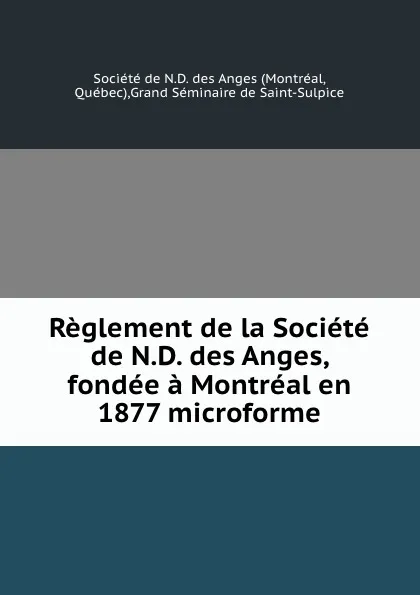 Société de N.D. des Anges (Montréal, Québec),Grand Séminaire de Saint-Sulpice

Règlement de la Société de N.D. des Anges, fondée à Montréal en 1877 microforme